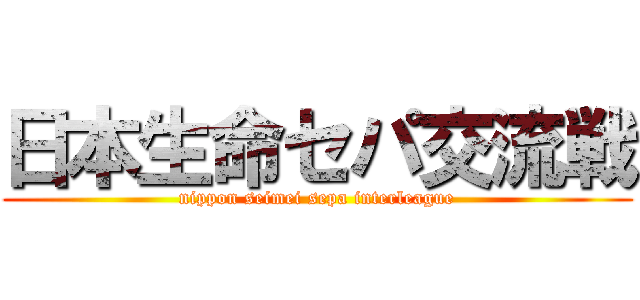 日本生命セパ交流戦
nippon seimei sepa interleague